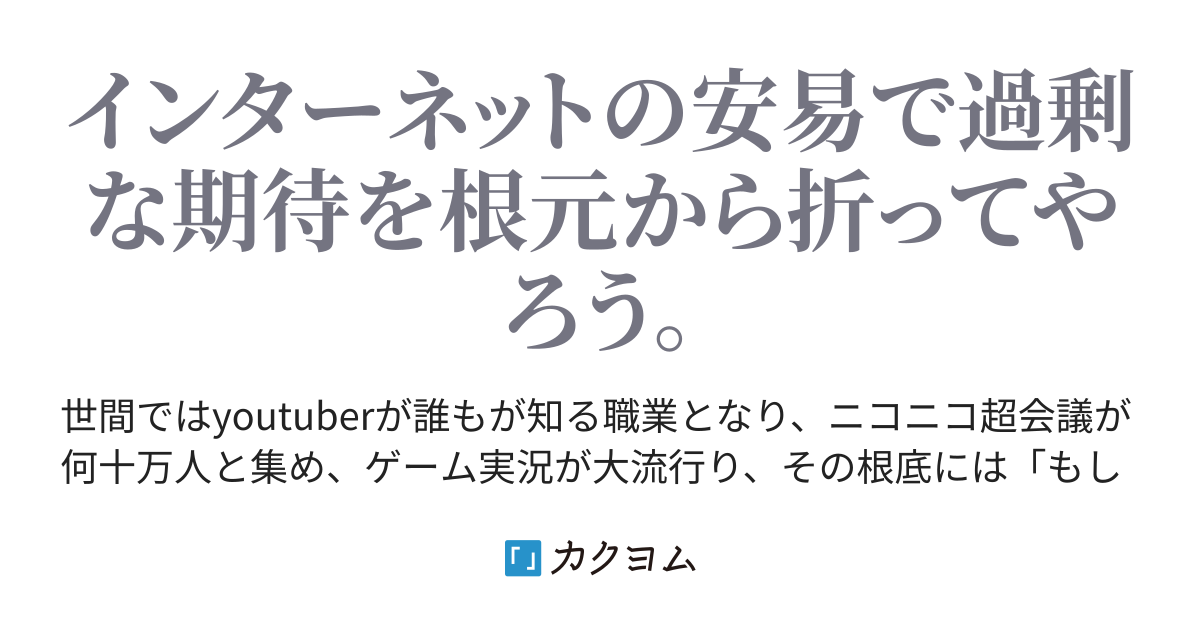 インターネットの安易で過剰な期待を根元から折ってやろう。

世間ではyoutuberが誰もが知る職業となり、ニコニコ超会議が何十万人と集め、ゲーム実況が大流行り、その根底には「もし

「」カクヨム